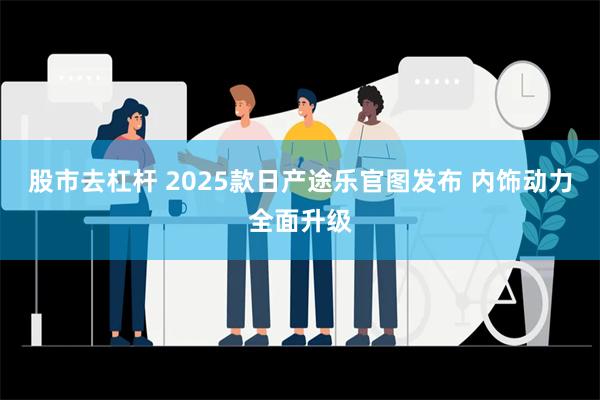 股市去杠杆 2025款日产途乐官图发布 内饰动力全面升级